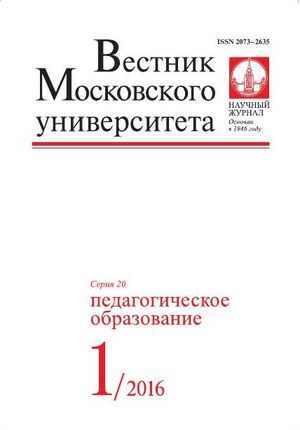 ISSN 2073–2635

Вестник Московского университета

НАУЧНЫЙ ЖУРНАЛ
Основан в 1946 году

Серия 20
педагогическое образование

1/2016